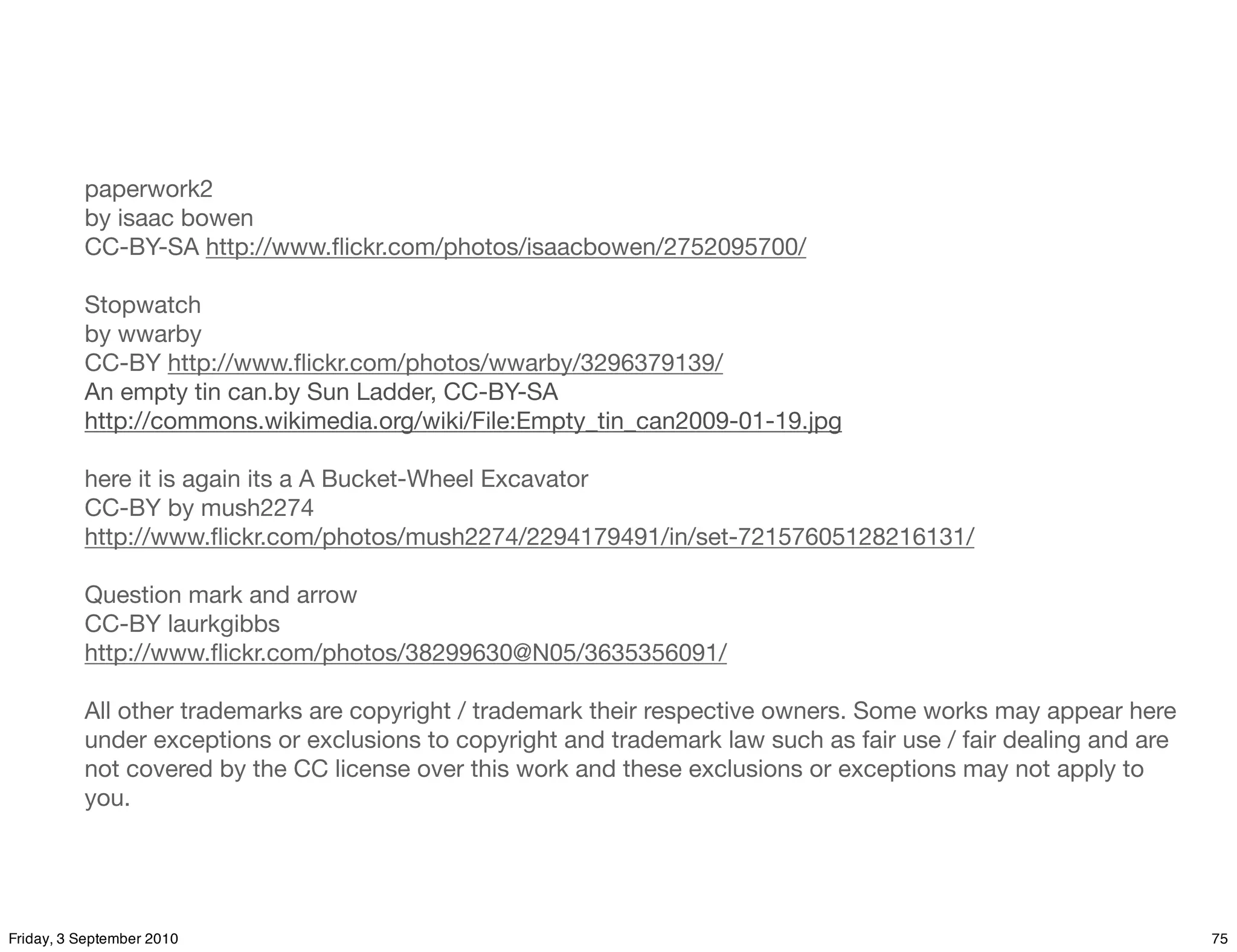 paperwork2
by isaac bowen
CC-BY-SA http://www.flickr.com/photos/isaacbowen/2752095700/

Stopwatch
by wwarby
CC-BY http://www.flickr.com/photos/wwarby/3296379139/
An empty tin can.by Sun Ladder, CC-BY-SA
http://commons.wikimedia.org/wiki/File:Empty_tin_can2009-01-19.jpg

here it is again its a A Bucket-Wheel Excavator
CC-BY by mush2274
http://www.flickr.com/photos/mush2274/2294179491/in/set-72157605128216131/

Question mark and arrow
CC-BY laurkgibbs
http://www.flickr.com/photos/38299630@N05/3635356091/

All other trademarks are copyright / trademark their respective owners. Some works may appear here under exceptions or exclusions to copyright and trademark law such as fair use / fair dealing and are not covered by the CC license over this work and these exclusions or exceptions may not apply to you.

Friday, 3 September 2010

75